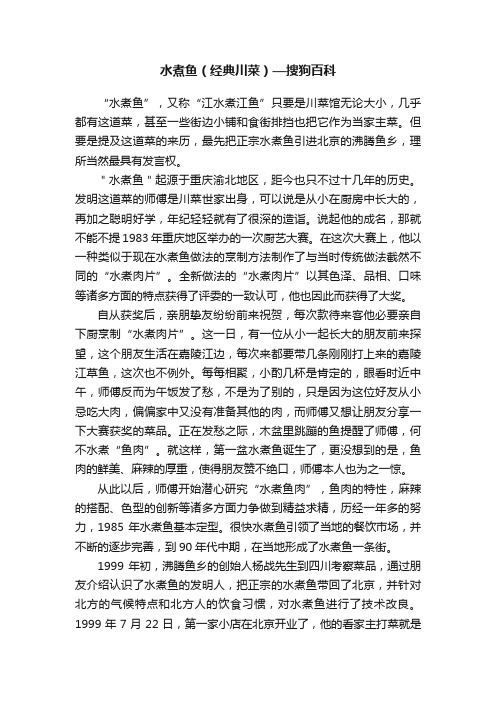 水煮鱼（经典川菜）—搜狗百科

“水煮鱼”，又称“江水煮江鱼”只要是川菜馆无论大小，几乎都有这道菜，甚至一些街边小铺和食街排挡也把它作为当家主菜。但要是提及这道菜的来历，最先把正宗水煮鱼引进北京的沸腾鱼乡，理所当然最具有发言权。

"水煮鱼"起源于重庆渝北地区，距今也只不过十几年的历史。发明这道菜的师傅是川菜世家出身，可以说是从小在厨房中长大的，再加之聪明好学，年纪轻轻就有了很深的造诣。说起他的成名，那就不能不提1983年重庆地区举办的一次厨艺大赛。在这次大赛上，他以一种类似于现在水煮鱼做法的烹制方法制作了与当时传统做法截然不同的“水煮肉片”。全新做法的“水煮肉片”以其色泽、品相、口味等诸多方面的特点获得了评委的一致认可，他也因此而获得了大奖。

自从获奖后，亲朋挚友纷纷前来祝贺，每次款待来客他必要亲自下厨烹制“水煮肉片”。这一日，有一位从小一起长大的朋友前来探望，这个朋友生活在嘉陵江边，每次来都要带几条刚刚打上来的嘉陵江草鱼，这次也不例外。每每相聚，小酌几杯是肯定的，眼看时近中午，师傅反而为午饭发了愁，不是为了别的，只是因为这位好友从小忌吃大肉，偏偏家中又没有准备其他的肉，而师傅又想让朋友分享一下大赛获奖的菜品。正在发愁之际，木盆里跳蹦的鱼提醒了师傅，何不水煮“鱼肉”。就这样，第一盆水煮鱼诞生了，更没想到的是，鱼肉的鲜美、麻辣的厚重，使得朋友赞不绝口，师傅本人也为之一惊。

从此以后，师傅开始潜心研究“水煮鱼肉”，鱼肉的特性，麻辣的搭配、色型的创新等诸多方面力争做到精益求精，历经一年多的努力，1985年水煮鱼基本定型。很快水煮鱼引领了当地的餐饮市场，并不断的逐步完善，到90年代中期，在当地形成了水煮鱼一条街。

1999年初，沸腾鱼乡的创始人杨战先生到四川考察菜品，通过朋友介绍认识了水煮鱼的发明人，把正宗的水煮鱼带回了北京，并针对北方的气候特点和北方人的饮食习惯，对水煮鱼进行了技术改良。1999年7月22日，第一家小店在北京开业了，他的看家主打菜就是